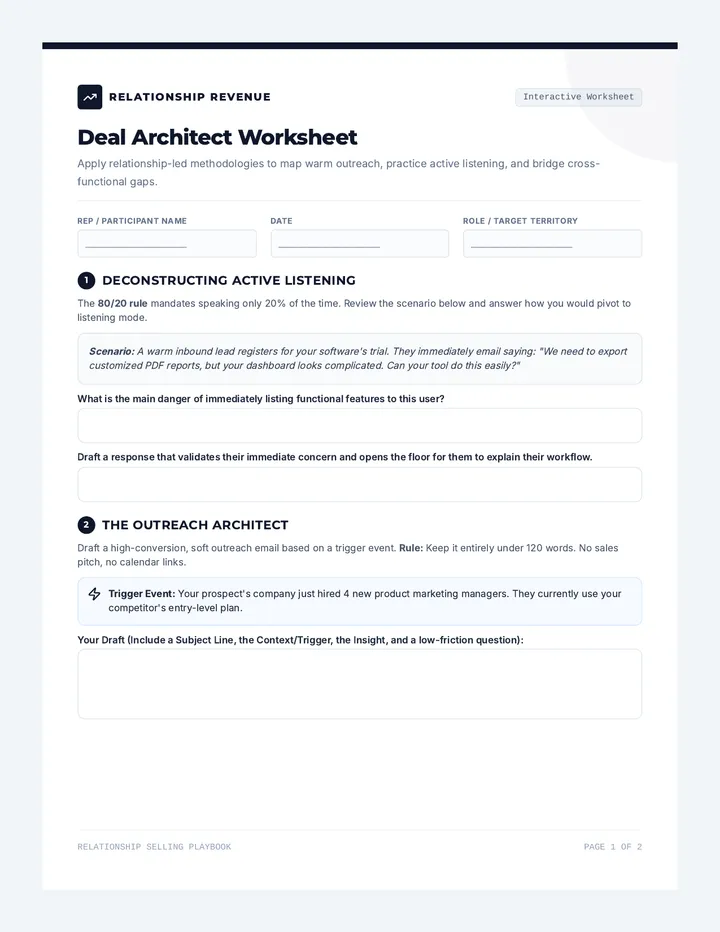 RELATIONSHIP REVENUE

Interactive Worksheet

Deal Architect Worksheet

Apply relationship-led methodologies to map warm outreach, practice active listening, and bridge cross-functional gaps.

REP / PARTICIPANT NAME
____

DATE
____

ROLE / TARGET TERRITORY
____

1 DECONSTRUCTING ACTIVE LISTENING

The 80/20 rule mandates speaking only 20% of the time. Review the scenario below and answer how you would pivot to listening mode.

Scenario: A warm inbound lead registers for your software's trial. They immediately email saying: "We need to export customized PDF reports, but your dashboard looks complicated. Can your tool do this easily?"

What is the main danger of immediately listing functional features to this user?

Draft a response that validates their immediate concern and opens the floor for them to explain their workflow.

2 THE OUTREACH ARCHITECT

Draft a high-conversion, soft outreach email based on a trigger event. Rule: Keep it entirely under 120 words. No sales pitch, no calendar links.

Trigger Event: Your prospect's company just hired 4 new product marketing managers. They currently use your competitor's entry-level plan.

Your Draft (Include a Subject Line, the Context/Trigger, the Insight, and a low-friction question):

RELATIONSHIP SELLING PLAYBOOK

PAGE 1 OF 2